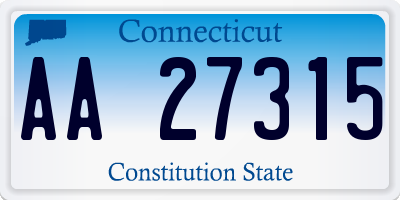 Connecticut

AA 27315

Constitution State